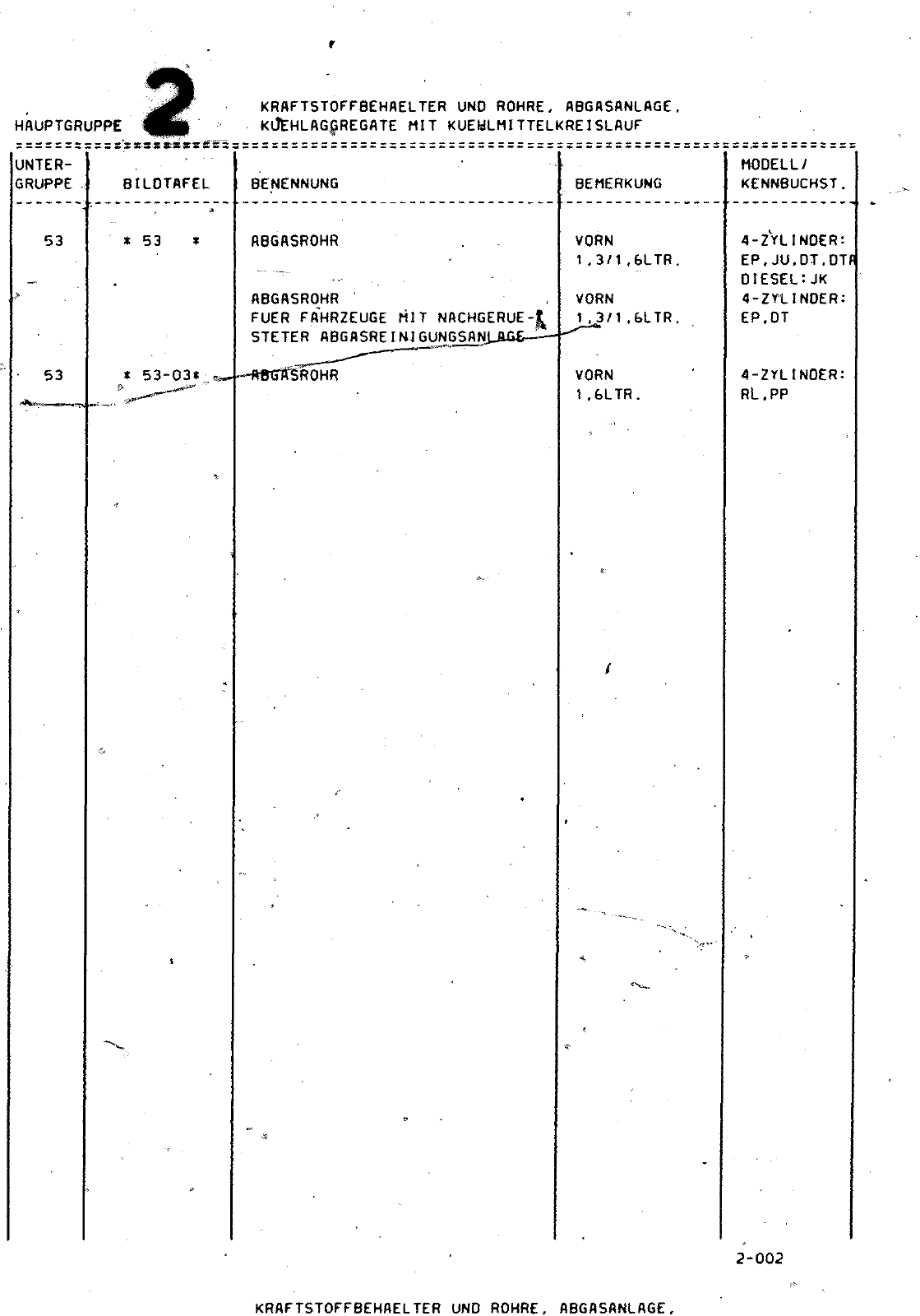 HAUPTGRUPPE 2 KRAFTSTOFFBEHAELTER UND ROHRE, ABGASANLAGE, KUEHLAGGREGATE MIT KUEHLMITTELKREISLAUF

| UNTER-GRUPPE | BILDTAFEL | BENENNUNG | BEMERKUNG | MODELL/ KENNBUCHST. |
|---|---|---|---|---|
| 53 | * 53 * | ABGASROHR | VORN 1,3/1,6LTR. | 4-ZYLINDER: EP,JU,DT,DTA DIESEL:JK |
| | | ABGASROHR FUER FAHRZEUGE MIT NACHGERUESTETER ABGASREINIGUNGSANLAGE | VORN 1,3/1,6LTR. | 4-ZYLINDER: EP,DT |
| 53 | * 53-03* | ABGASROHR | VORN 1,6LTR. | 4-ZYLINDER: RL,PP |

2-002

KRAFTSTOFFBEHAELTER UND ROHRE, ABGASANLAGE,